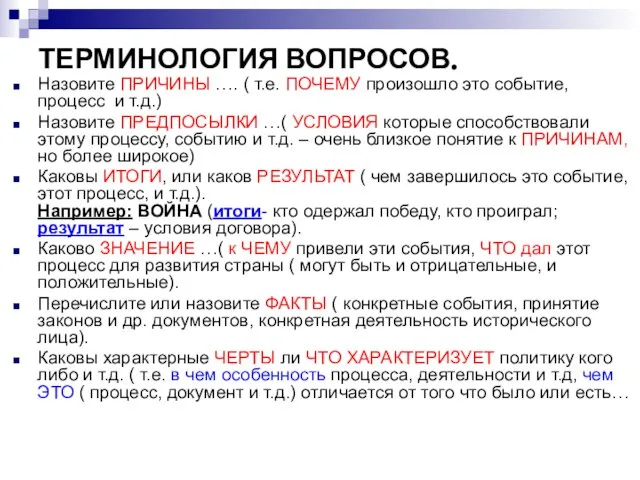 ТЕРМИНОЛОГИЯ ВОПРОСОВ.

Назовите ПРИЧИНЫ …. ( т.е. ПОЧЕМУ произошло это событие, процесс и т.д.)

Назовите ПРЕДПОСЫЛКИ …( УСЛОВИЯ которые способствовали этому процессу, событию и т.д. – очень близкое понятие к ПРИЧИНАМ, но более широкое)

Каковы ИТОГИ, или каков РЕЗУЛЬТАТ ( чем завершилось это событие, этот процесс, и т.д.).
Например: ВОЙНА (итоги- кто одержал победу, кто проиграл; результат – условия договора).

Каково ЗНАЧЕНИЕ …( к ЧЕМУ привели эти события, ЧТО дал этот процесс для развития страны ( могут быть и отрицательные, и положительные).

Перечислите или назовите ФАКТЫ ( конкретные события, принятие законов и др. документов, конкретная деятельность исторического лица).

Каковы характерные ЧЕРТЫ ли ЧТО ХАРАКТЕРИЗУЕТ политику кого либо и т.д. ( т.е. в чем особенность процесса, деятельности и т.д, чем ЭТО ( процесс, документ и т.д.) отличается от того что было или есть…